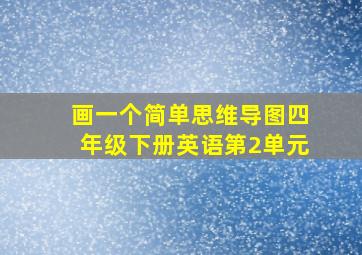 画一个简单思维导图四年级下册英语第2单元